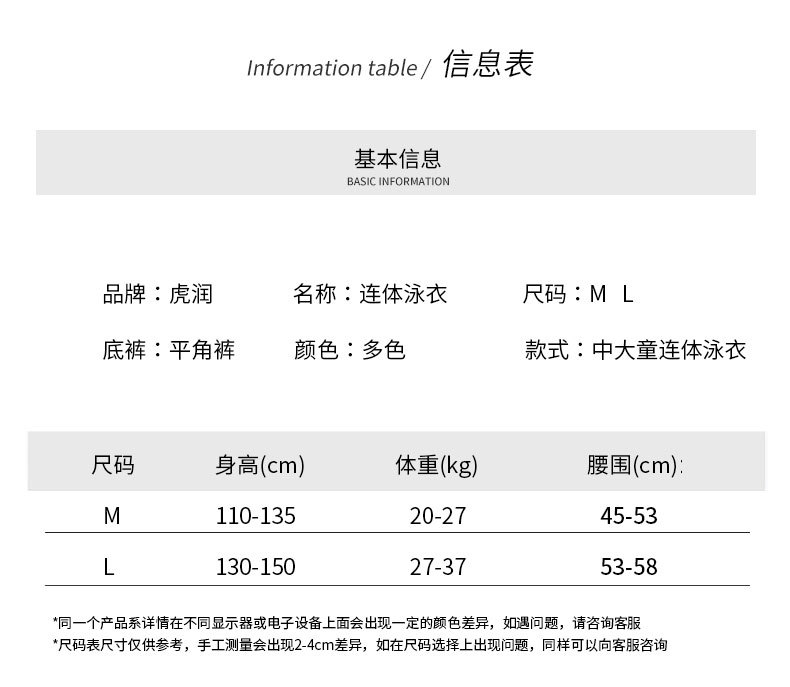 Information table / 信息表

基本信息
BASIC INFORMATION

品牌：虎润 名称：连体泳衣 尺码：M L

底裤：平角裤 颜色：多色 款式：中大童连体泳衣

| 尺码 | 身高(cm) | 体重(kg) | 腰围(cm): |
|---|---|---|---|
| M | 110-135 | 20-27 | 45-53 |
| L | 130-150 | 27-37 | 53-58 |

*同一个产品系详情在不同显示器或电子设备上面会出现一定的颜色差异，如遇问题，请咨询客服
*尺码表尺寸仅供参考，手工测量会出现2-4cm差异，如在尺码选择上出现问题，同样可以向客服咨询